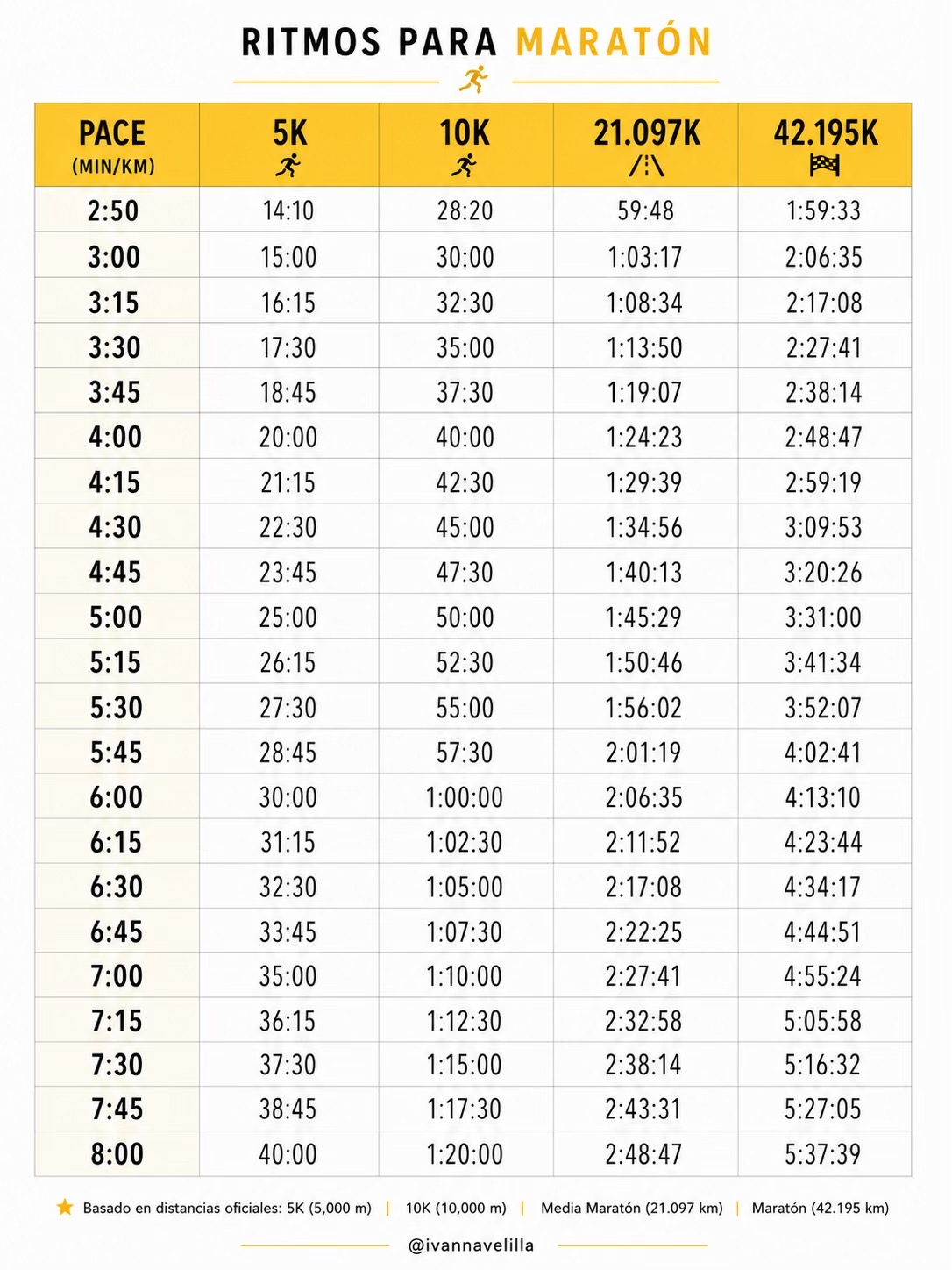 RITMOS PARA MARATÓN

| PACE (MIN/KM) | 5K | 10K | 21.097K | 42.195K |
|---|---|---|---|---|
| 2:50 | 14:10 | 28:20 | 59:48 | 1:59:33 |
| 3:00 | 15:00 | 30:00 | 1:03:17 | 2:06:35 |
| 3:15 | 16:15 | 32:30 | 1:08:34 | 2:17:08 |
| 3:30 | 17:30 | 35:00 | 1:13:50 | 2:27:41 |
| 3:45 | 18:45 | 37:30 | 1:19:07 | 2:38:14 |
| 4:00 | 20:00 | 40:00 | 1:24:23 | 2:48:47 |
| 4:15 | 21:15 | 42:30 | 1:29:39 | 2:59:19 |
| 4:30 | 22:30 | 45:00 | 1:34:56 | 3:09:53 |
| 4:45 | 23:45 | 47:30 | 1:40:13 | 3:20:26 |
| 5:00 | 25:00 | 50:00 | 1:45:29 | 3:31:00 |
| 5:15 | 26:15 | 52:30 | 1:50:46 | 3:41:34 |
| 5:30 | 27:30 | 55:00 | 1:56:02 | 3:52:07 |
| 5:45 | 28:45 | 57:30 | 2:01:19 | 4:02:41 |
| 6:00 | 30:00 | 1:00:00 | 2:06:35 | 4:13:10 |
| 6:15 | 31:15 | 1:02:30 | 2:11:52 | 4:23:44 |
| 6:30 | 32:30 | 1:05:00 | 2:17:08 | 4:34:17 |
| 6:45 | 33:45 | 1:07:30 | 2:22:25 | 4:44:51 |
| 7:00 | 35:00 | 1:10:00 | 2:27:41 | 4:55:24 |
| 7:15 | 36:15 | 1:12:30 | 2:32:58 | 5:05:58 |
| 7:30 | 37:30 | 1:15:00 | 2:38:14 | 5:16:32 |
| 7:45 | 38:45 | 1:17:30 | 2:43:31 | 5:27:05 |
| 8:00 | 40:00 | 1:20:00 | 2:48:47 | 5:37:39 |

Basado en distancias oficiales: 5K (5,000 m) | 10K (10,000 m) | Media Maratón (21.097 km) | Maratón (42.195 km)

@ivannavelilla